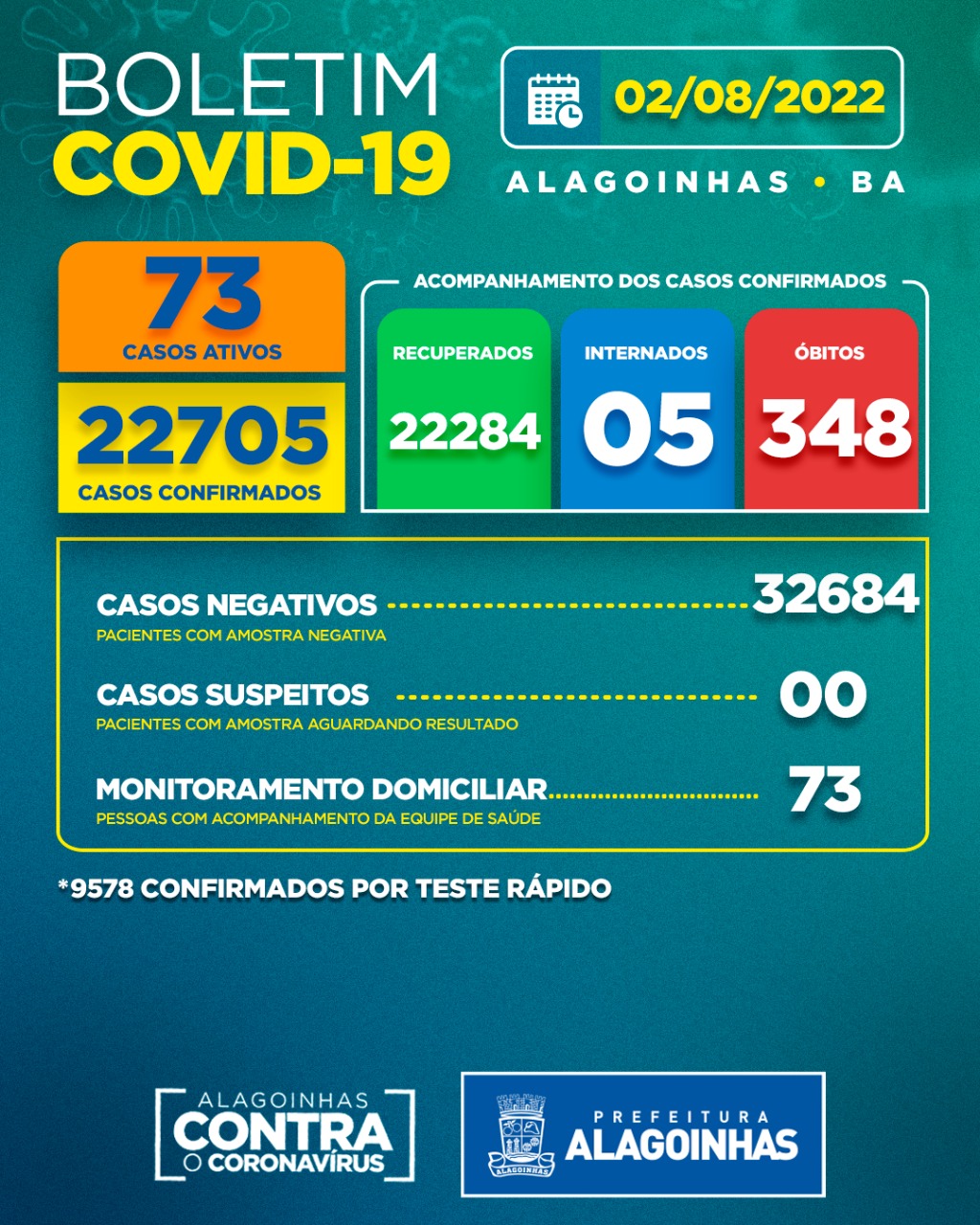 BOLETIM
COVID-19

02/08/2022

ALAGOINHAS • BA

73
CASOS ATIVOS

22705
CASOS CONFIRMADOS

ACOMPANHAMENTO DOS CASOS CONFIRMADOS

RECUPERADOS
22284

INTERNADOS
05

ÓBITOS
348

CASOS NEGATIVOS 32684
PACIENTES COM AMOSTRA NEGATIVA

CASOS SUSPEITOS 00
PACIENTES COM AMOSTRA AGUARDANDO RESULTADO

MONITORAMENTO DOMICILIAR 73
PESSOAS COM ACOMPANHAMENTO DA EQUIPE DE SAÚDE

*9578 CONFIRMADOS POR TESTE RÁPIDO

ALAGOINHAS
CONTRA
O CORONAVÍRUS

ALAGOINHAS

PREFEITURA
ALAGOINHAS